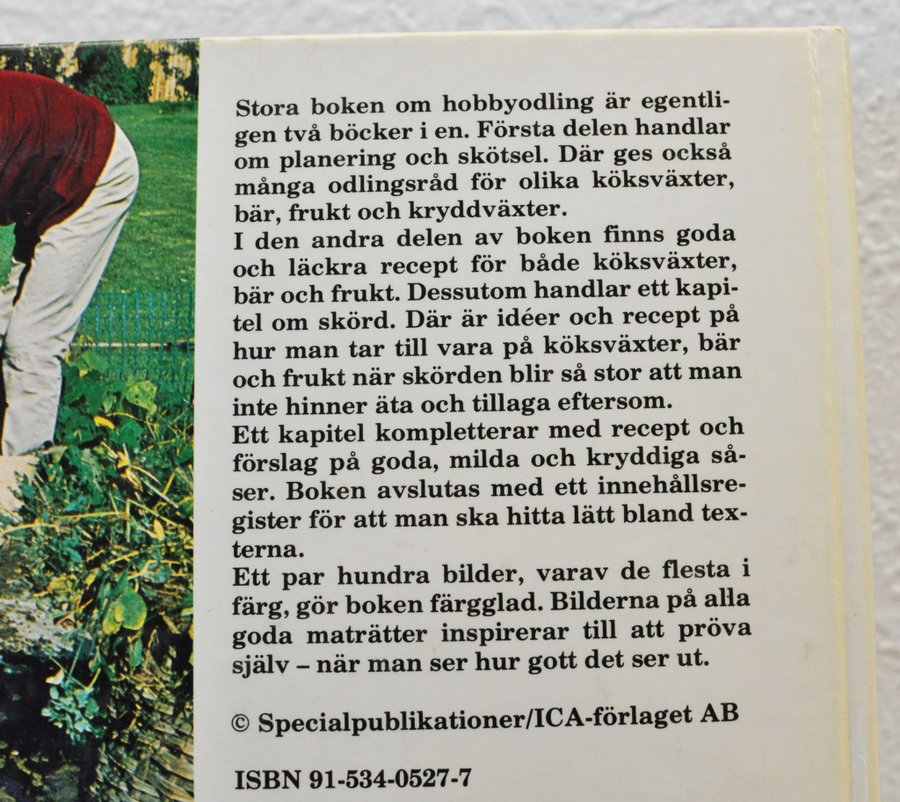 Stora boken om hobbyodling är egentligen två böcker i en. Första delen handlar om planering och skötsel. Där ges också många odlingsråd för olika köksväxter, bär, frukt och kryddväxter.
I den andra delen av boken finns goda och läckra recept för både köksväxter, bär och frukt. Dessutom handlar ett kapitel om skörd. Där är idéer och recept på hur man tar till vara på köksväxter, bär och frukt när skörden blir så stor att man inte hinner äta och tillaga eftersom.
Ett kapitel kompletterar med recept och förslag på goda, milda och kryddiga såser. Boken avslutas med ett innehållsregister för att man ska hitta lätt bland texterna.
Ett par hundra bilder, varav de flesta i färg, gör boken färgglad. Bilderna på alla goda maträtter inspirerar till att pröva själv – när man ser hur gott det ser ut.

© Specialpublikationer/ICA-förlaget AB

ISBN 91-534-0527-7